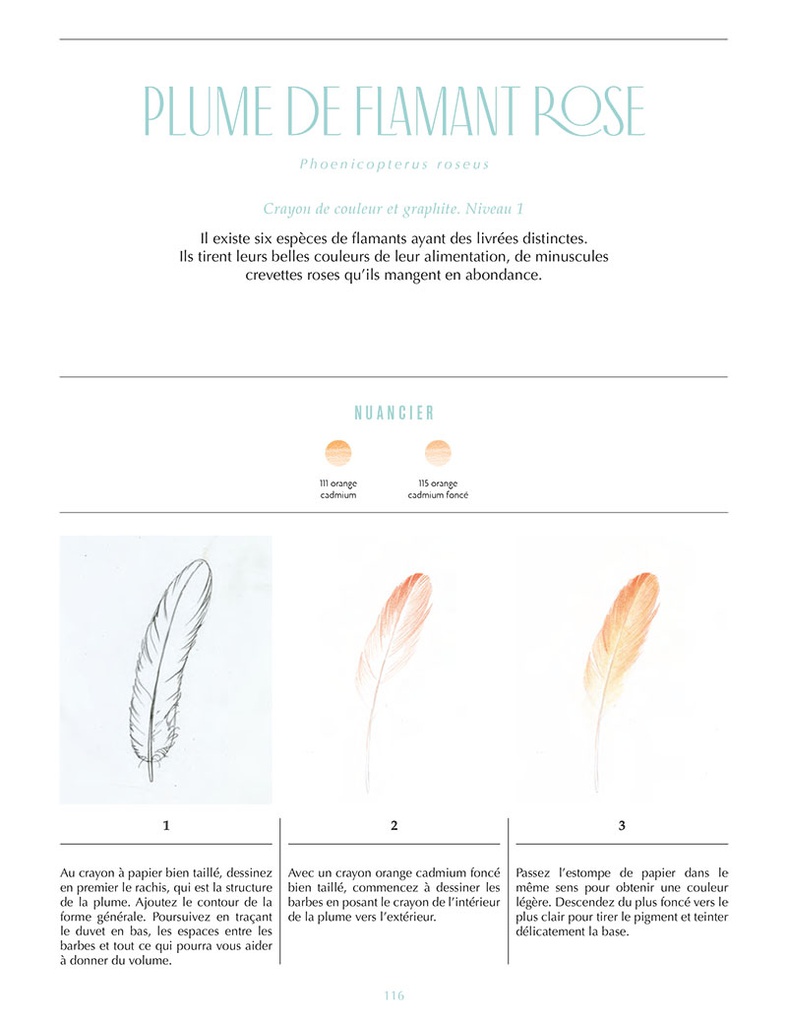 PLUME DE FLAMANT ROSE

Phoenicopterus roseus

Crayon de couleur et graphite. Niveau 1

Il existe six espèces de flamants ayant des livrées distinctes. Ils tirent leurs belles couleurs de leur alimentation, de minuscules crevettes roses qu'ils mangent en abondance.

NUANCIER

111 orange cadmium

115 orange cadmium foncé

1

Au crayon à papier bien taillé, dessinez en premier le rachis, qui est la structure de la plume. Ajoutez le contour de la forme générale. Poursuivez en traçant le duvet en bas, les espaces entre les barbes et tout ce qui pourra vous aider à donner du volume.

2

Avec un crayon orange cadmium foncé bien taillé, commencez à dessiner les barbes en posant le crayon de l'intérieur de la plume vers l'extérieur.

3

Passez l'estompe de papier dans le même sens pour obtenir une couleur légère. Descendez du plus foncé vers le plus clair pour tirer le pigment et teinter délicatement la base.

116